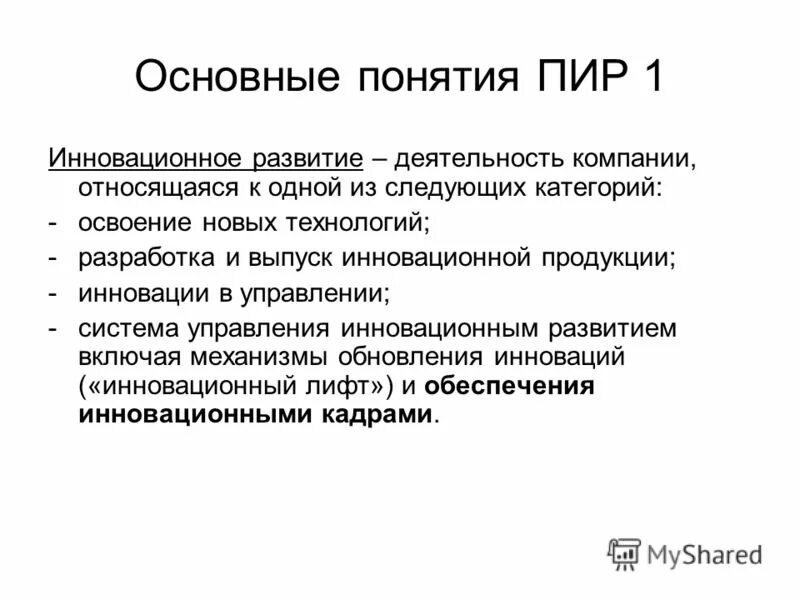 Основные понятия ПИР 1

Инновационное развитие – деятельность компании, относящаяся к одной из следующих категорий:
- освоение новых технологий;
- разработка и выпуск инновационной продукции;
- инновации в управлении;
- система управления инновационным развитием включая механизмы обновления инноваций («инновационный лифт») и обеспечения инновационными кадрами.

MyShared